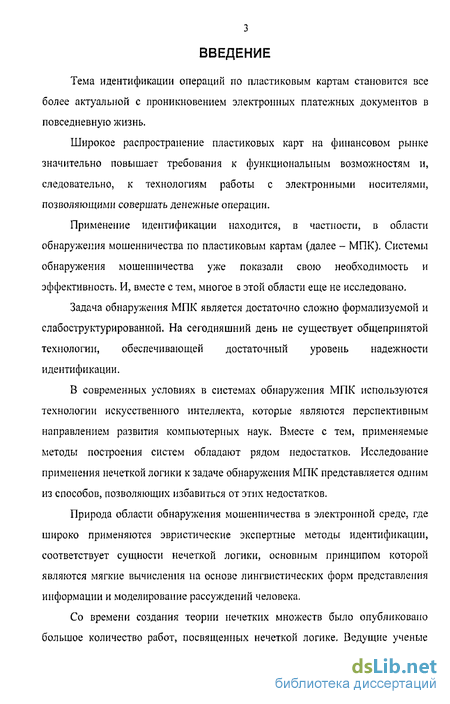 3

ВВЕДЕНИЕ

Тема идентификации операций по пластиковым картам становится все более актуальной с проникновением электронных платежных документов в повседневную жизнь.

Широкое распространение пластиковых карт на финансовом рынке значительно повышает требования к функциональным возможностям и, следовательно, к технологиям работы с электроными носителями, позволяющими совершать денежные операции.

Применение идентификации находится, в частности, в области обнаружения мошенничества по пластиковым картам (далее – МПК). Системы обнаружения мошенничества уже показали свою необходимость и эффективность. И, вместе с тем, многое в этой области еще не исследовано.

Задача обнаружения МПК является достаточно сложно формализуемой и слабоструктурированной. На сегодняшний день не существует общепринятой технологии, обеспечивающей достаточный уровень надежности идентификации.

В современных условиях в системах обнаружения МПК используются технологии искусственного интеллекта, которые являются перспективным направлением развития компьютерных наук. Вместе с тем, применяемые методы построения систем обладают рядом недостатков. Исследование применения нечеткой логики к задаче обнаружения МПК представляется одним из способов, позволяющих избавиться от этих недостатков.

Природа области обнаружения мошенничества в электронной среде, где широко применяются эвристические экспертные методы идентификации, соответствует сущности нечеткой логики, основным принципом которой являются мягкие вычисления на основе лингвистических форм представления информации и моделирование рассуждений человека.

Со времени создания теории нечетких множеств было опубликовано большое количество работ, посвященных нечеткой логике. Ведущие ученые

dsLib.net
библиотека диссертаций